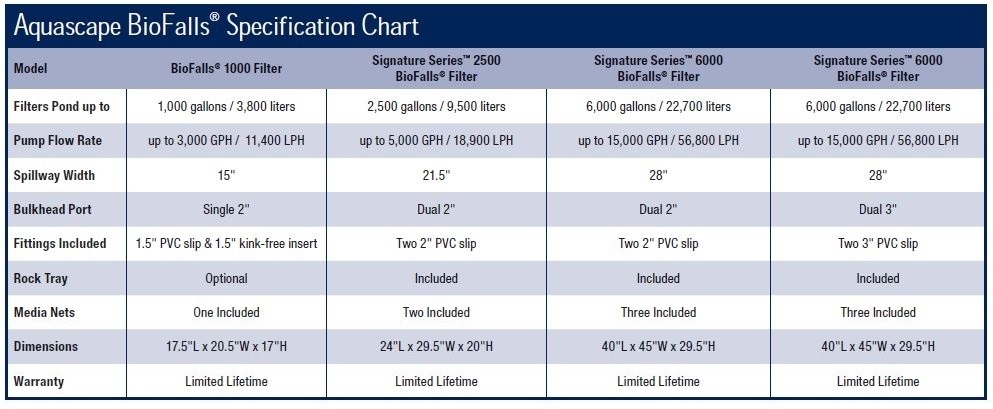 Aquascape BioFalls® Specification Chart

| Model | BioFalls® 1000 Filter | Signature Series™ 2500 BioFalls® Filter | Signature Series™ 6000 BioFalls® Filter | Signature Series™ 6000 BioFalls® Filter |
|---|---|---|---|---|
| Filters Pond up to | 1,000 gallons / 3,800 liters | 2,500 gallons / 9,500 liters | 6,000 gallons / 22,700 liters | 6,000 gallons / 22,700 liters |
| Pump Flow Rate | up to 3,000 GPH / 11,400 LPH | up to 5,000 GPH / 18,900 LPH | up to 15,000 GPH / 56,800 LPH | up to 15,000 GPH / 56,800 LPH |
| Spillway Width | 15" | 21.5" | 28" | 28" |
| Bulkhead Port | Single 2" | Dual 2" | Dual 2" | Dual 3" |
| Fittings Included | 1.5" PVC slip & 1.5" kink-free insert | Two 2" PVC slip | Two 2" PVC slip | Two 3" PVC slip |
| Rock Tray | Optional | Included | Included | Included |
| Media Nets | One Included | Two Included | Three Included | Three Included |
| Dimensions | 17.5"L x 20.5"W x 17"H | 24"L x 29.5"W x 20"H | 40"L x 45"W x 29.5"H | 40"L x 45"W x 29.5"H |
| Warranty | Limited Lifetime | Limited Lifetime | Limited Lifetime | Limited Lifetime |